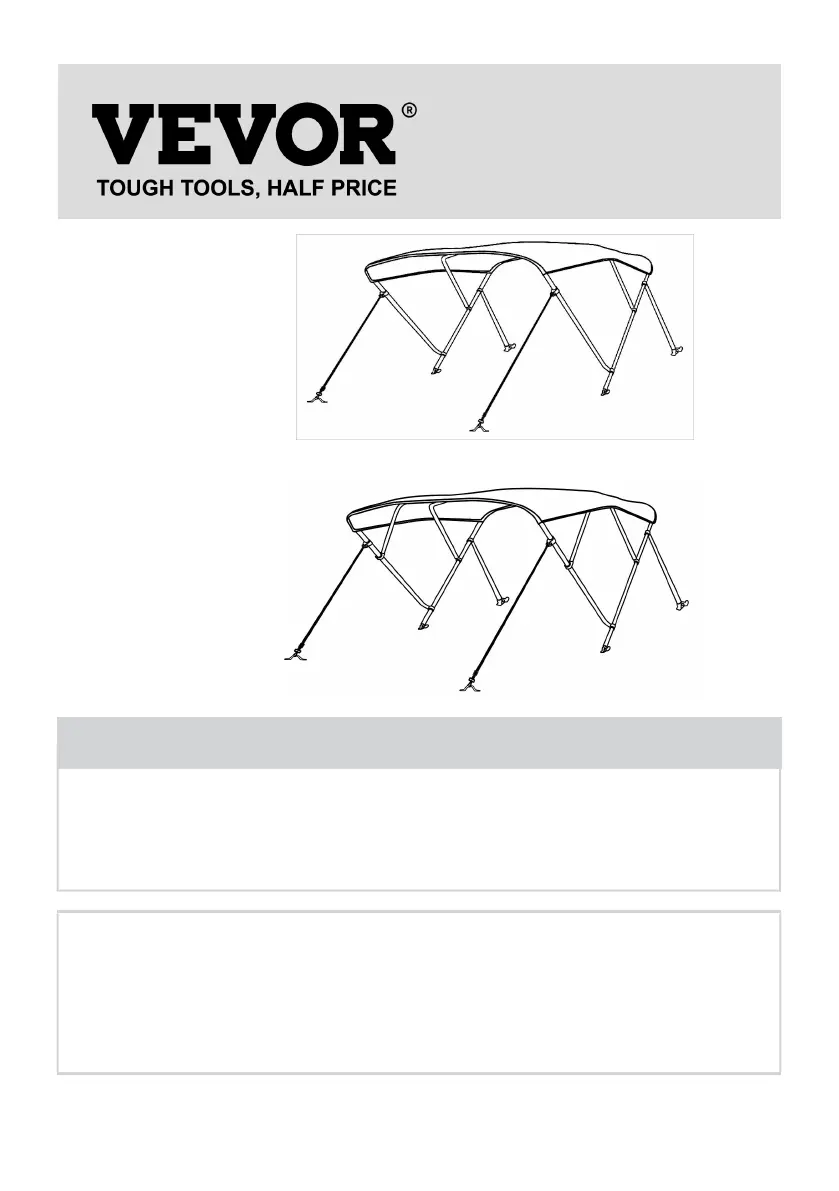 VEVOR®
TOUGH TOOLS, HALF PRICE